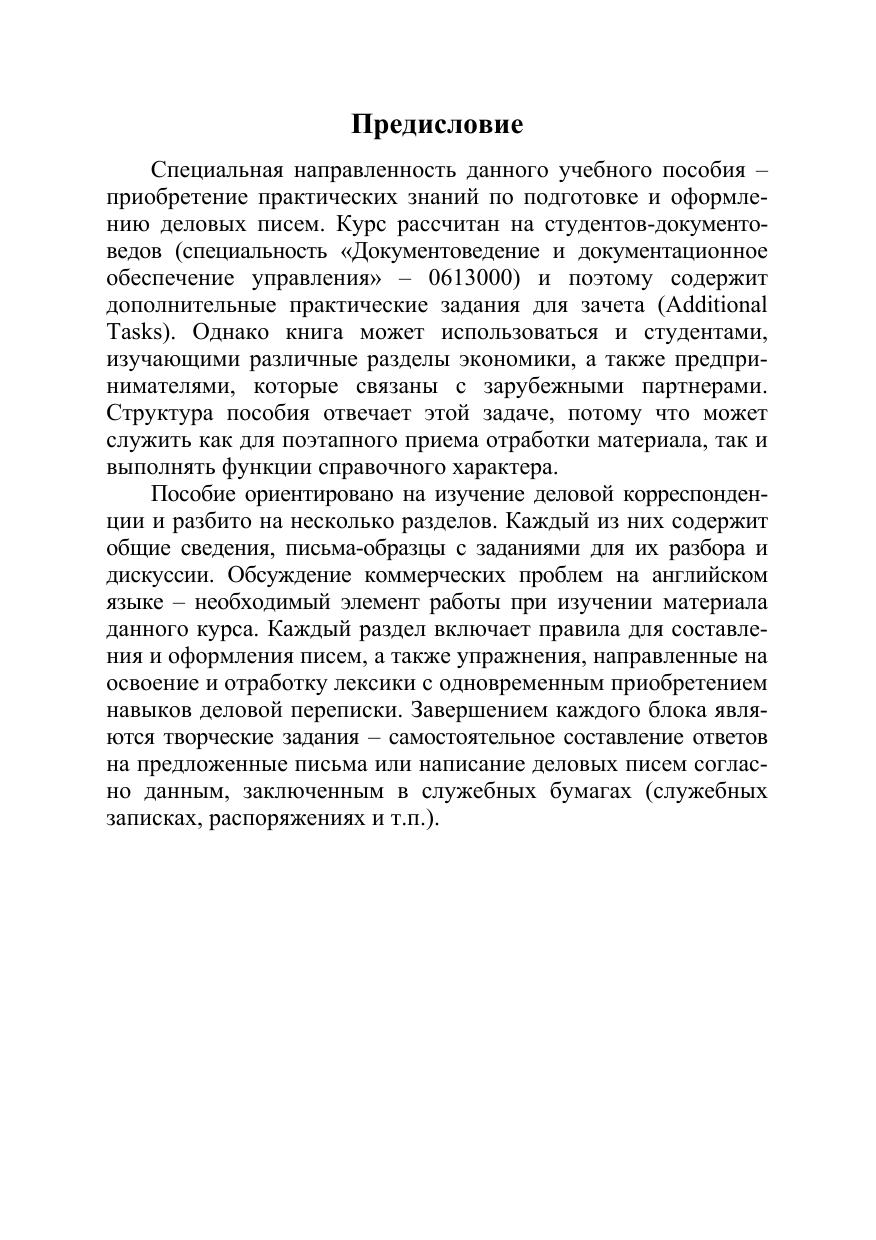 Предисловие

Специальная направленность данного учебного пособия – приобретение практических знаний по подготовке и оформлению деловых писем. Курс рассчитан на студентов-документоведов (специальность «Документоведение и документационное обеспечение управления» – 0613000) и поэтому содержит дополнительные практические задания для зачета (Additional Tasks). Однако книга может использоваться и студентами, изучающими различные разделы экономики, а также предпринимателями, которые связаны с зарубежными партнерами. Структура пособия отвечает этой задаче, потому что может служить как для поэтапного приема отработки материала, так и выполнять функции справочного характера.

Пособие ориентировано на изучение деловой корреспонденции и разбито на несколько разделов. Каждый из них содержит общие сведения, письма-образцы с заданиями для их разбора и дискуссии. Обсуждение коммерческих проблем на английском языке – необходимый элемент работы при изучении материала данного курса. Каждый раздел включает правила для составления и оформления писем, а также упражнения, направленные на освоение и отработку лексики с одновременным приобретением навыков деловой переписки. Завершением каждого блока являются творческие задания – самостоятельное составление ответов на предложенные письма или написание деловых писем согласно данным, заключенным в служебных бумагах (служебных записках, распоряжениях и т.п.).